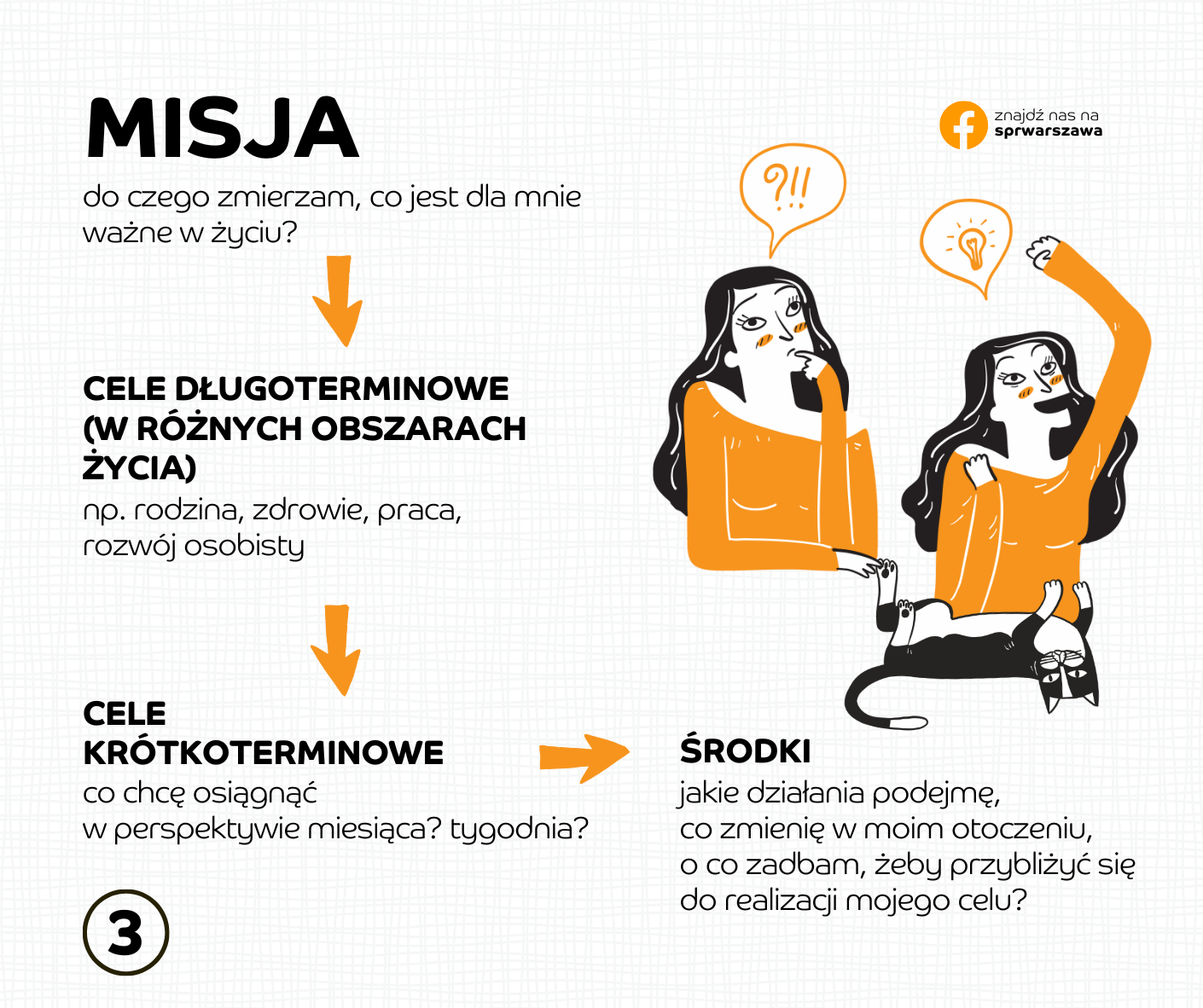 MISJA

do czego zmierzam, co jest dla mnie ważne w życiu?

znajdź nas na
sprwarszawa

?!!

CELE DŁUGOTERMINOWE (W RÓŻNYCH OBSZARACH ŻYCIA)

np. rodzina, zdrowie, praca, rozwój osobisty

CELE KRÓTKOTERMINOWE

co chcę osiągnąć
w perspektywie miesiąca? tygodnia?

ŚRODKI

jakie działania podejmę, co zmienię w moim otoczeniu, o co zadbam, żeby przybliżyć się do realizacji mojego celu?

3